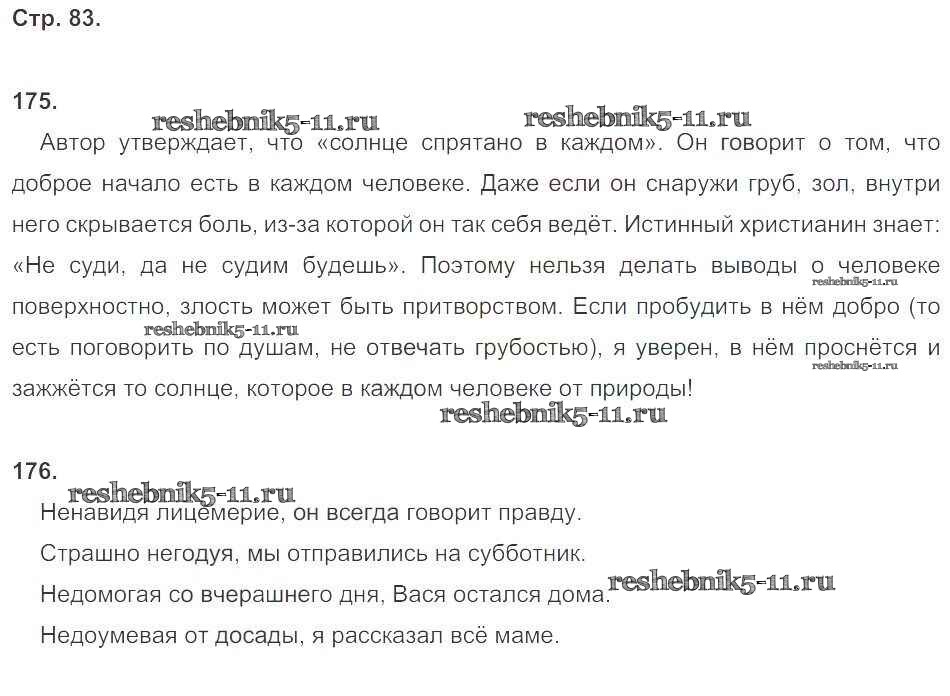 Стр. 83.

175.

reshebnik5-11.ru reshebnik5-11.ru

Автор утверждает, что «солнце спрятано в каждом». Он говорит о том, что доброе начало есть в каждом человеке. Даже если он снаружи груб, зол, внутри него скрывается боль, из-за которой он так себя ведёт. Истинный христианин знает: «Не суди, да не судим будешь». Поэтому нельзя делать выводы о человеке поверхностно, злость может быть притворством. Если пробудить в нём добро (то есть поговорить по душам, не отвечать грубостью), я уверен, в нём проснётся и зажжётся то солнце, которое в каждом человеке от природы!

reshebnik5-11.ru reshebnik5-11.ru reshebnik5-11.ru reshebnik5-11.ru

176.

reshebnik5-11.ru

Ненавидя лицемерие, он всегда говорит правду.

Страшно негодуя, мы отправились на субботник.

Недомогая со вчерашнего дня, Вася остался дома.

reshebnik5-11.ru

Недоумевая от досады, я рассказал всё маме.